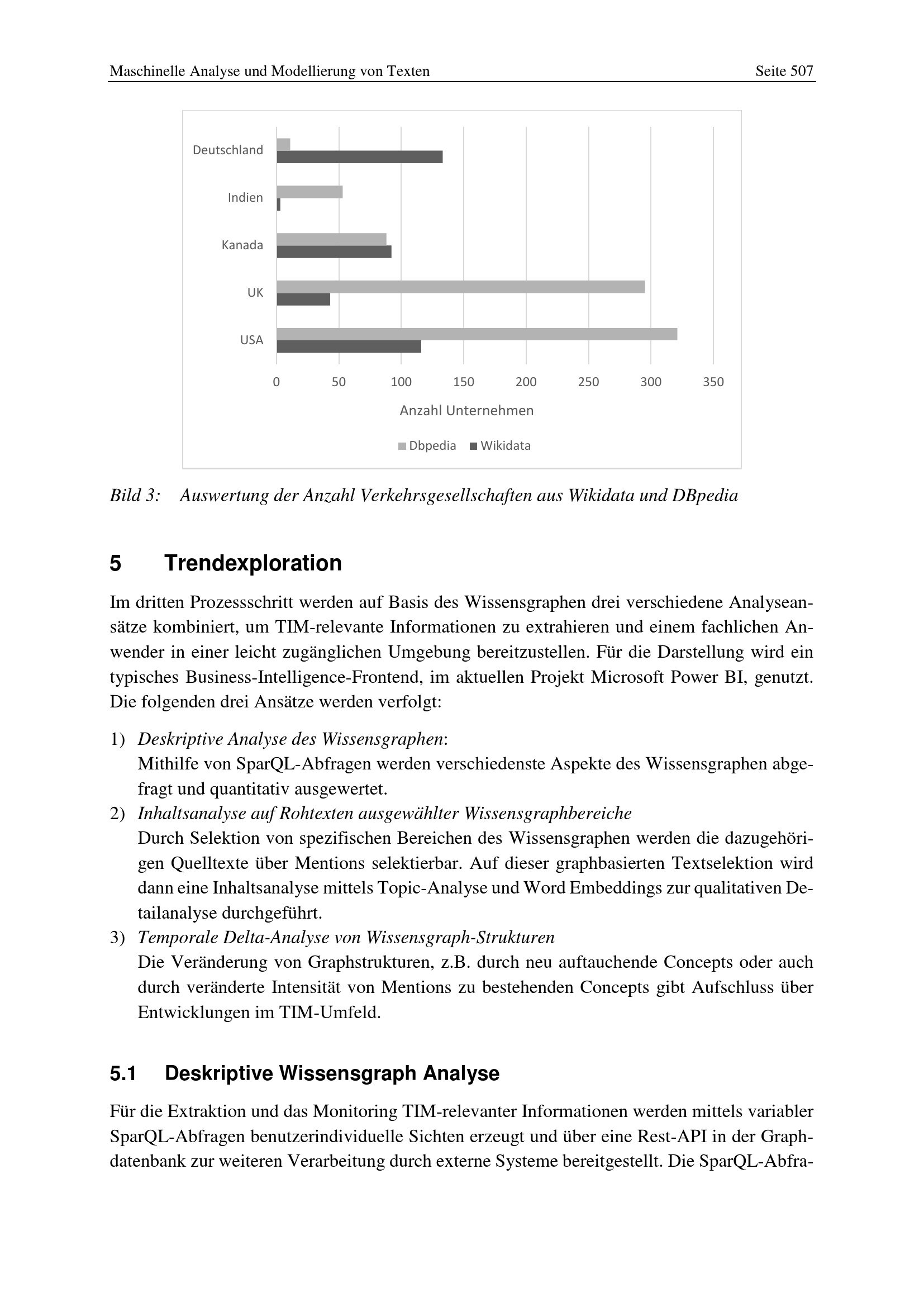 Maschinelle Analyse und Modellierung von Texten Seite 507

Deutschland
Indien
Kanada
UK
USA
0 50 100 150 200 250 300 350
Anzahl Unternehmen
Dbpedia Wikidata

Bild 3: Auswertung der Anzahl Verkehrsgesellschaften aus Wikidata und DBpedia

5 Trendexploration

Im dritten Prozessschritt werden auf Basis des Wissensgraphen drei verschiedene Analyseansätze kombiniert, um TIM-relevante Informationen zu extrahieren und einem fachlichen Anwender in einer leicht zugänglichen Umgebung bereitzustellen. Für die Darstellung wird ein typisches Business-Intelligence-Frontend, im aktuellen Projekt Microsoft Power BI, genutzt. Die folgenden drei Ansätze werden verfolgt:

1) Deskriptive Analyse des Wissensgraphen:
Mithilfe von SparQL-Abfragen werden verschiedenste Aspekte des Wissensgraphen abgefragt und quantitativ ausgewertet.
2) Inhaltsanalyse auf Rohtexten ausgewählter Wissensgraphbereiche
Durch Selektion von spezifischen Bereichen des Wissensgraphen werden die dazugehörigen Quelltexte über Mentions selektierbar. Auf dieser graphbasierten Textselektion wird dann eine Inhaltsanalyse mittels Topic-Analyse und Word Embeddings zur qualitativen Detailanalyse durchgeführt.
3) Temporale Delta-Analyse von Wissensgraph-Strukturen
Die Veränderung von Graphstrukturen, z.B. durch neu auftauchende Concepts oder auch durch veränderte Intensität von Mentions zu bestehenden Concepts gibt Aufschluss über Entwicklungen im TIM-Umfeld.

5.1 Deskriptive Wissensgraph Analyse

Für die Extraktion und das Monitoring TIM-relevanter Informationen werden mittels variabler SparQL-Abfragen benutzerindividuelle Sichten erzeugt und über eine Rest-API in der Graphdatenbank zur weiteren Verarbeitung durch externe Systeme bereitgestellt. Die SparQL-Abfra-